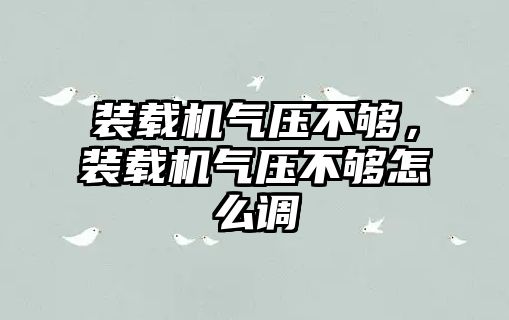 装载机气压不够，装载机气压不够怎么调